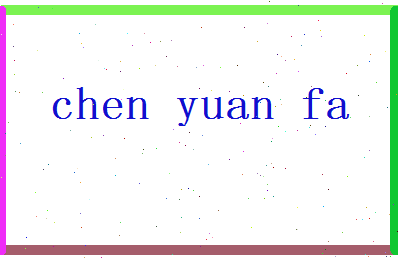 chen yuan fa